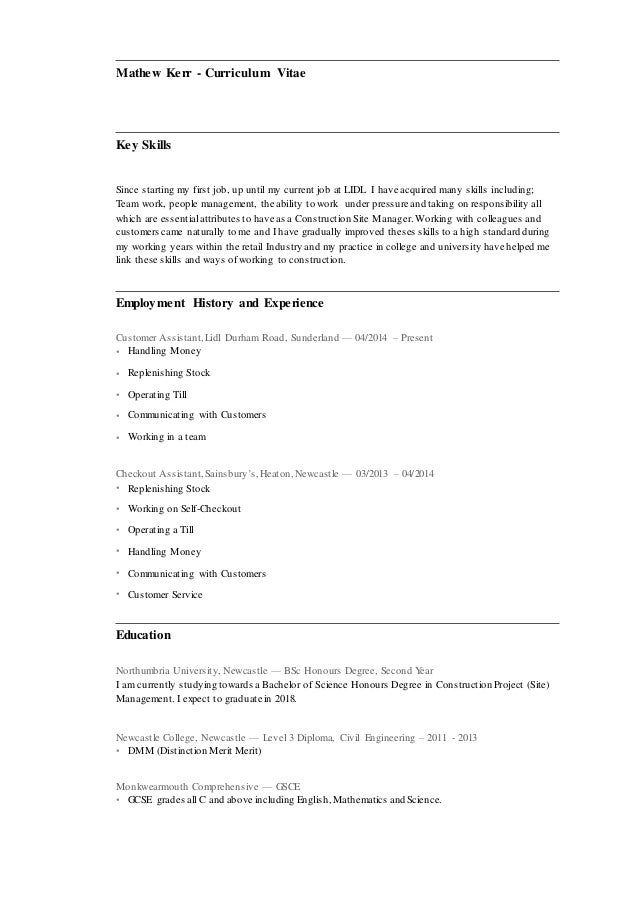 Mathew Kerr - Curriculum Vitae

Key Skills

Since starting my first job, up until my current job at LIDL I have acquired many skills including; Team work, people management, the ability to work under pressure and taking on responsibility all which are essential attributes to have as a Construction Site Manager. Working with colleagues and customers came naturally to me and I have gradually improved theses skills to a high standard during my working years within the retail Industry and my practice in college and university have helped me link these skills and ways of working to construction.

Employment History and Experience

Customer Assistant, Lidl Durham Road, Sunderland — 04/2014 – Present
• Handling Money
• Replenishing Stock
• Operating Till
• Communicating with Customers
• Working in a team

Checkout Assistant, Sainsbury's, Heaton, Newcastle — 03/2013 – 04/2014
• Replenishing Stock
• Working on Self-Checkout
• Operating a Till
• Handling Money
• Communicating with Customers
• Customer Service

Education

Northumbria University, Newcastle — BSc Honours Degree, Second Year
I am currently studying towards a Bachelor of Science Honours Degree in Construction Project (Site) Management. I expect to graduate in 2018.

Newcastle College, Newcastle — Level 3 Diploma, Civil Engineering – 2011 - 2013
• DMM (Distinction Merit Merit)

Monkwearmouth Comprehensive — GSCE
• GCSE grades all C and above including English, Mathematics and Science.